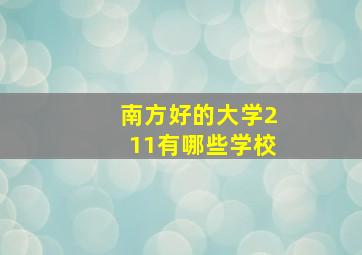 南方好的大学211有哪些学校